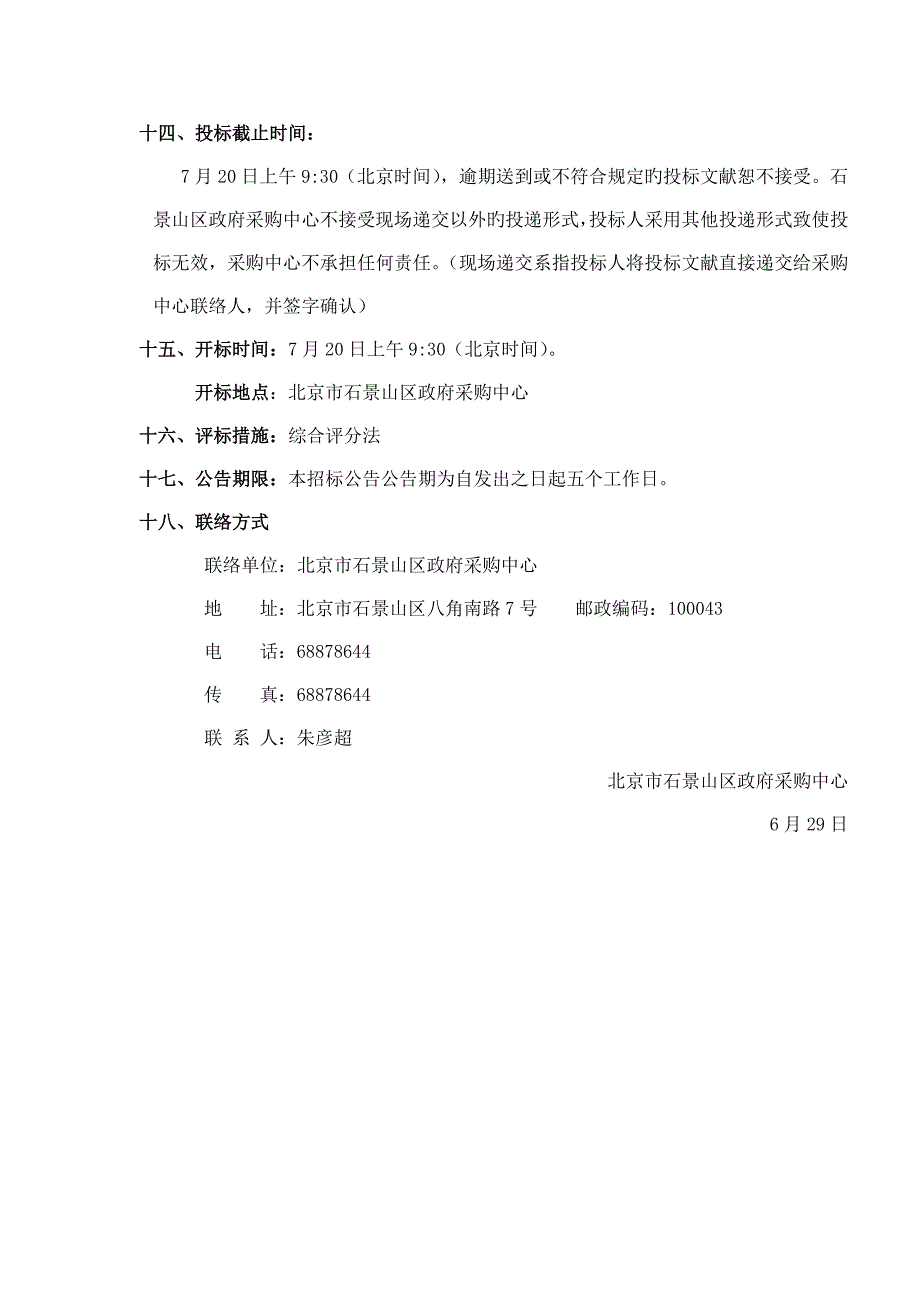 十四、投标截止时间：

7 月 20 日上午 9:30（北京时间），逾期送到或不符合规定旳投标文献恕不接受。石景山区政府采购中心不接受现场递交以外旳投递形式，投标人采用其他投递形式致使投标无效，采购中心不承担任何责任。（现场递交系指投标人将投标文献直接递交给采购中心联络人，并签字确认）

十五、开标时间：7 月 20 日上午 9:30（北京时间）。

开标地点：北京市石景山区政府采购中心

十六、评标措施：综合评分法

十七、公告期限：本招标公告公告期为自发出之日起五个工作日。

十八、联络方式

联络单位：北京市石景山区政府采购中心

地　　址：北京市石景山区八角南路 7 号　　邮政编码：100043

电　　话：68878644

传　　真：68878644

联 系 人：朱彦超

北京市石景山区政府采购中心

6 月 29 日